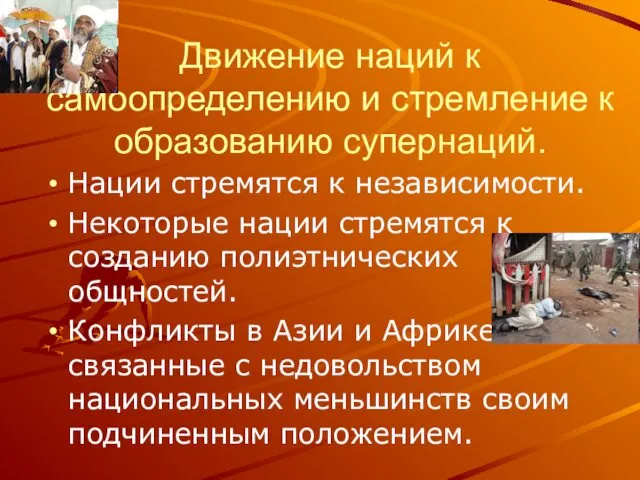 Движение наций к самоопределению и стремление к образованию супернаций.

• Нации стремятся к независимости.
• Некоторые нации стремятся к созданию полиэтнических общностей.
• Конфликты в Азии и Африке связанные с недовольством национальных меньшинств своим подчиненным положением.